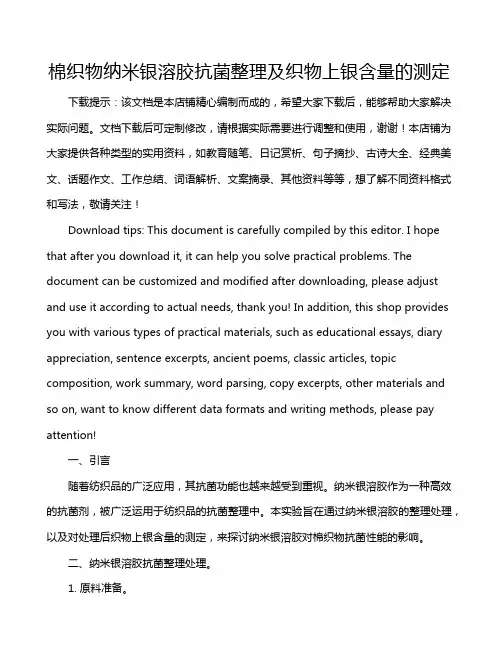 棉织物纳米银溶胶抗菌整理及织物上银含量的测定

下载提示：该文档是本店铺精心编制而成的，希望大家下载后，能够帮助大家解决实际问题。文档下载后可定制修改，请根据实际需要进行调整和使用，谢谢！本店铺为大家提供各种类型的实用资料，如教育随笔、日记赏析、句子摘抄、古诗大全、经典美文、话题作文、工作总结、词语解析、文案摘录、其他资料等等，想了解不同资料格式和写法，敬请关注！

Download tips: This document is carefully compiled by this editor. I hope that after you download it, it can help you solve practical problems. The document can be customized and modified after downloading, please adjust and use it according to actual needs, thank you! In addition, this shop provides you with various types of practical materials, such as educational essays, diary appreciation, sentence excerpts, ancient poems, classic articles, topic composition, work summary, word parsing, copy excerpts, other materials and so on, want to know different data formats and writing methods, please pay attention!

一、引言

随着纺织品的广泛应用，其抗菌功能也越来越受到重视。纳米银溶胶作为一种高效的抗菌剂，被广泛运用于纺织品的抗菌整理中。本实验旨在通过纳米银溶胶的整理处理，以及对处理后织物上银含量的测定，来探讨纳米银溶胶对棉织物抗菌性能的影响。

二、纳米银溶胶抗菌整理处理。

1. 原料准备。